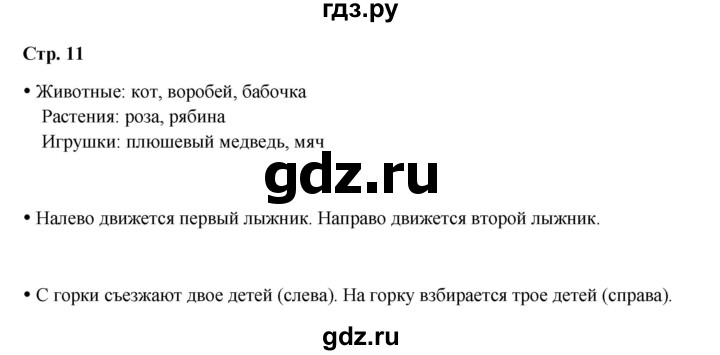 гдз.ру

Стр. 11

• Животные: кот, воробей, бабочка
Растения: роза, рябина
Игрушки: плюшевый медведь, мяч

gdz.ru

• Налево движется первый лыжник. Направо движется второй лыжник.

• С горки съезжают двое детей (слева). На горку взбирается трое детей (справа).

gdz.ru